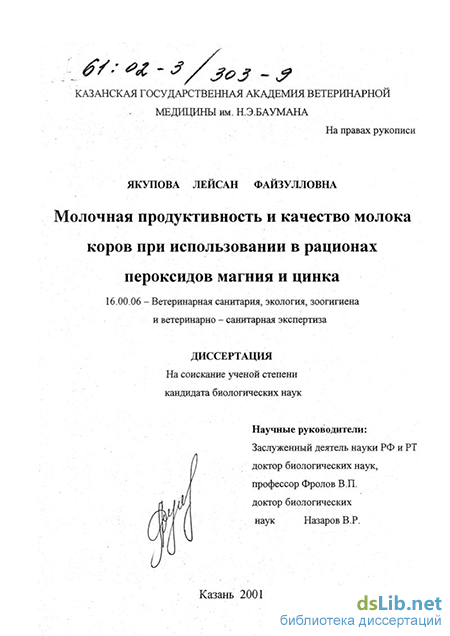 61:02-3/303-9

КАЗАНСКАЯ ГОСУДАРСТВЕННАЯ АКАДЕМИЯ ВЕТЕРИНАРНОЙ МЕДИЦИНЫ им. Н.Э.БАУМАНА

На правах рукописи

ЯКУПОВА ЛЕЙСАН ФАЙЗУЛЛОВНА

Молочная продуктивность и качество молока коров при использовании в рационах пероксидов магния и цинка

16.00.06 – Ветеринарная санитария, экология, зоогигиена и ветеринарно – санитарная экспертиза

ДИССЕРТАЦИЯ

На соискание ученой степени кандидата биологических наук

Научные руководители:
Заслуженный деятель науки РФ и РТ
доктор биологических наук,
профессор Фролов В.П.
доктор биологических
наук Назаров В.Р.

Казань 2001

dsLib.net
библиотека диссертаций